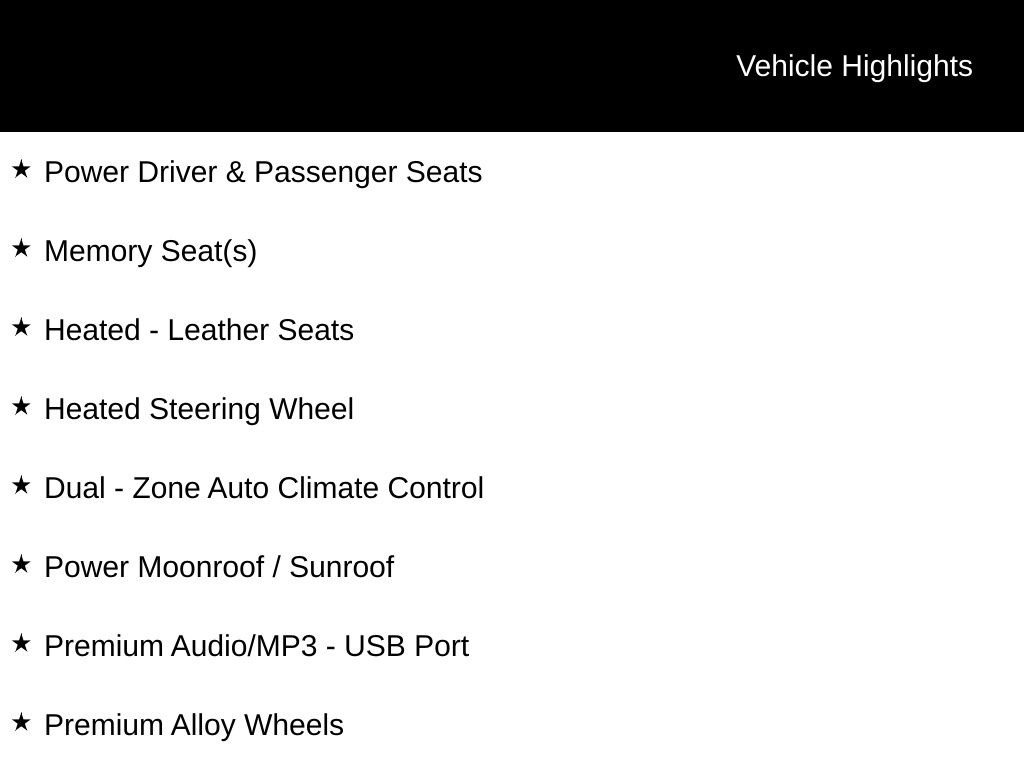 Vehicle Highlights

★ Power Driver & Passenger Seats

★ Memory Seat(s)

★ Heated - Leather Seats

★ Heated Steering Wheel

★ Dual - Zone Auto Climate Control

★ Power Moonroof / Sunroof

★ Premium Audio/MP3 - USB Port

★ Premium Alloy Wheels